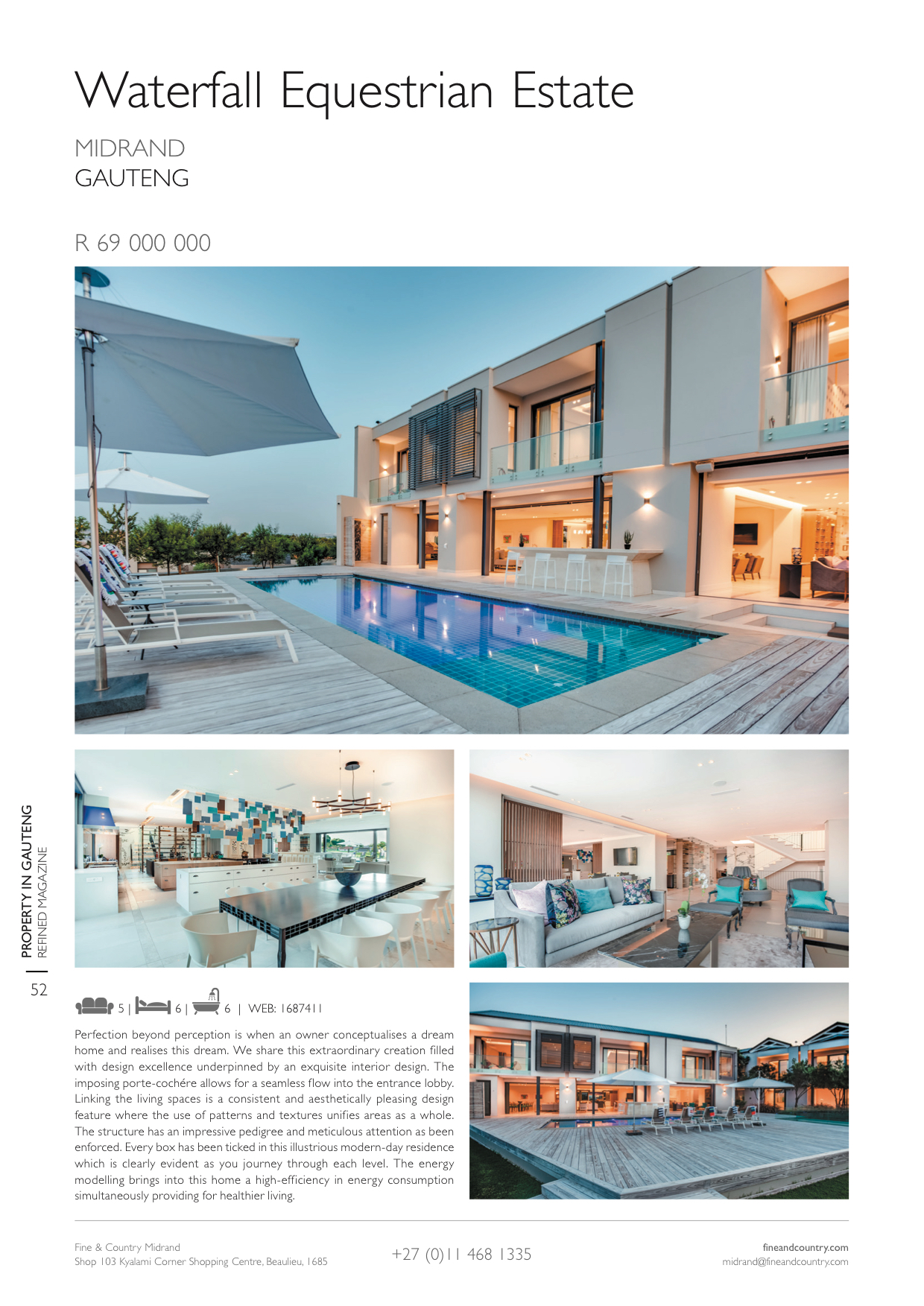 Waterfall Equestrian Estate

MIDRAND
GAUTENG

R 69 000 000

PROPERTY IN GAUTENG
REFINED MAGAZINE

52

5 | 6 | 6 | WEB: 1687411

Perfection beyond perception is when an owner conceptualises a dream home and realises this dream. We share this extraordinary creation filled with design excellence underpinned by an exquisite interior design. The imposing porte-cochére allows for a seamless flow into the entrance lobby. Linking the living spaces is a consistent and aesthetically pleasing design feature where the use of patterns and textures unifies areas as a whole. The structure has an impressive pedigree and meticulous attention as been enforced. Every box has been ticked in this illustrious modern-day residence which is clearly evident as you journey through each level. The energy modelling brings into this home a high-efficiency in energy consumption simultaneously providing for healthier living.

Fine & Country Midrand
Shop 103 Kyalami Corner Shopping Centre, Beaulieu, 1685

+27 (0)11 468 1335

fineandcountry.com
midrand@fineandcountry.com